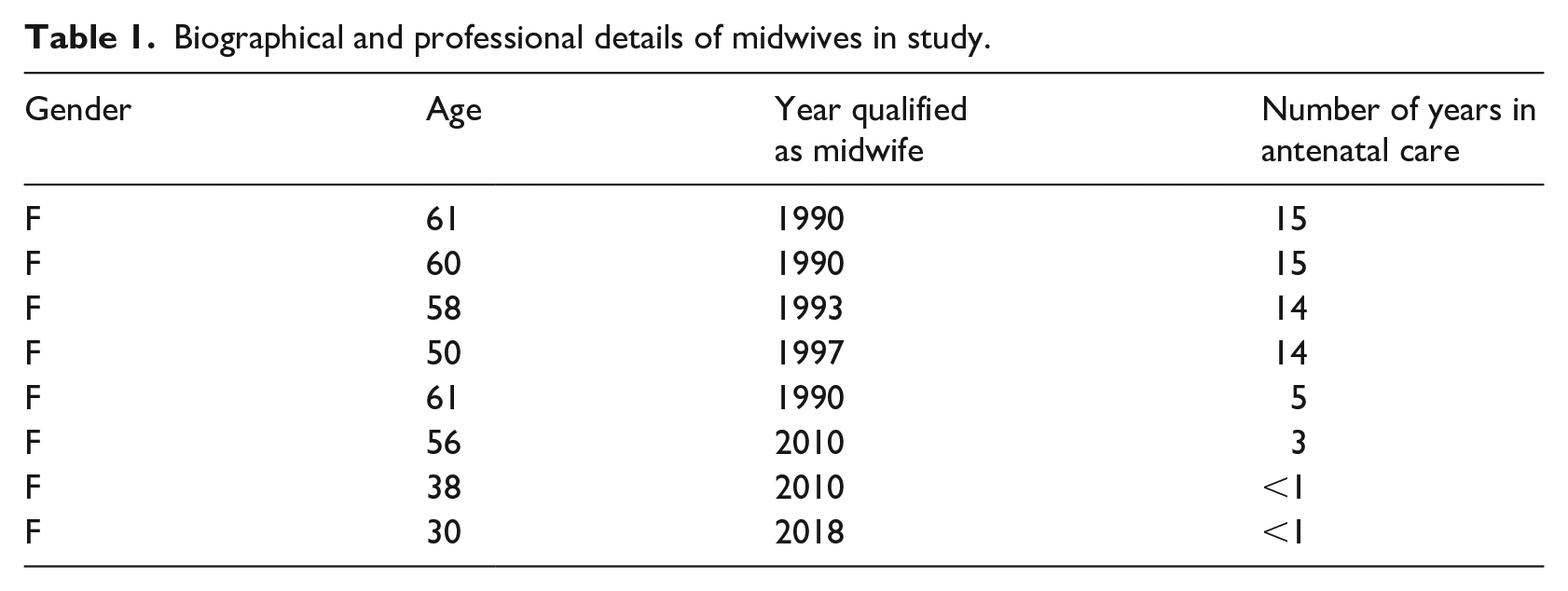 Table 1. Biographical and professional details of midwives in study.

| Gender | Age | Year qualified as midwife | Number of years in antenatal care |
|---|---|---|---|
| F | 61 | 1990 | 15 |
| F | 60 | 1990 | 15 |
| F | 58 | 1993 | 14 |
| F | 50 | 1997 | 14 |
| F | 61 | 1990 | 5 |
| F | 56 | 2010 | 3 |
| F | 38 | 2010 | <1 |
| F | 30 | 2018 | <1 |